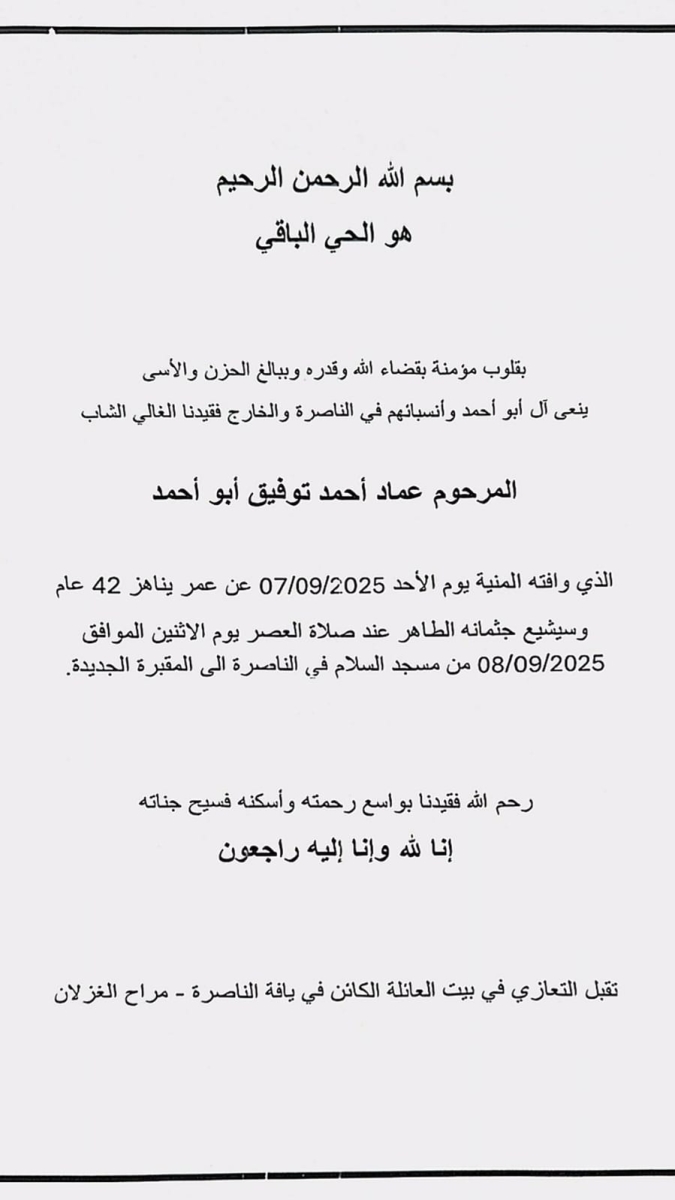 بسم الله الرحمن الرحيم
هو الحي الباقي

بقلوب مؤمنة بقضاء الله وقدره وببالغ الحزن والأسى
ينعى آل أبو أحمد وأنسبائهم في الناصرة والخارج فقيدنا الغالي الشاب

المرحوم عماد أحمد توفيق أبو أحمد

الذي وافته المنية يوم الأحد 07/09/2025 عن عمر يناهز 42 عام
وسيشيع جثمانه الطاهر عند صلاة العصر يوم الاثنين الموافق 08/09/2025 من مسجد السلام في الناصرة الى المقبرة الجديدة.

رحم الله فقيدنا بواسع رحمته وأسكنه فسيح جناته
إنا لله وإنا إليه راجعون

تقبل التعازي في بيت العائلة الكائن في يافة الناصرة - مراح الغزلان